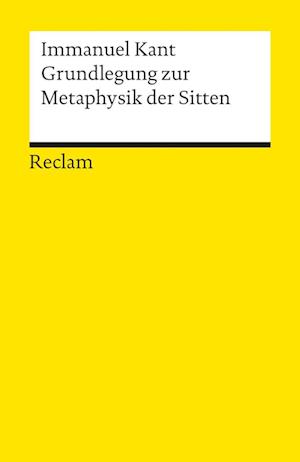 Immanuel Kant
Grundlegung zur
Metaphysik der Sitten

Reclam